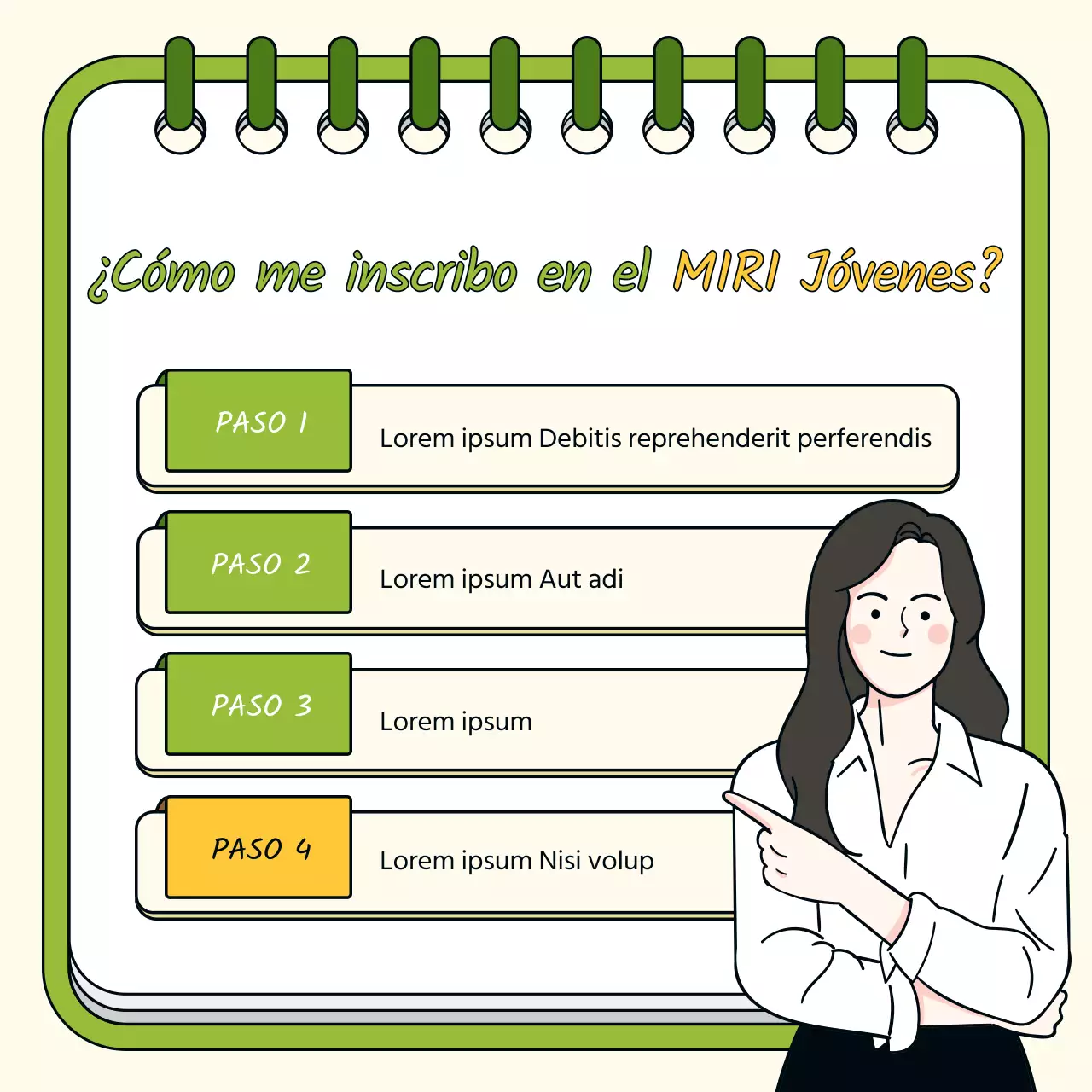 ¿Cómo me inscribo en el MIRI Jóvenes?

PASO 1
Lorem ipsum Debitis reprehenderit perferendis

PASO 2
Lorem ipsum Aut adi

PASO 3
Lorem ipsum

PASO 4
Lorem ipsum Nisi volup